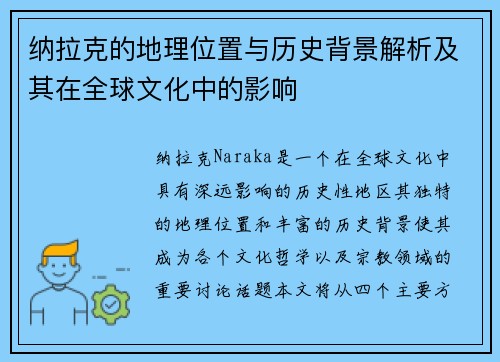 纳拉克的地理位置与历史背景解析及其在全球文化中的影响

纳拉克Naraka是一个在全球文化中具有深远影响的历史性地区其独特的地理位置和丰富的历史背景使其成为各个文化哲学以及宗教领域的重要讨论话题本文将从四个主要方